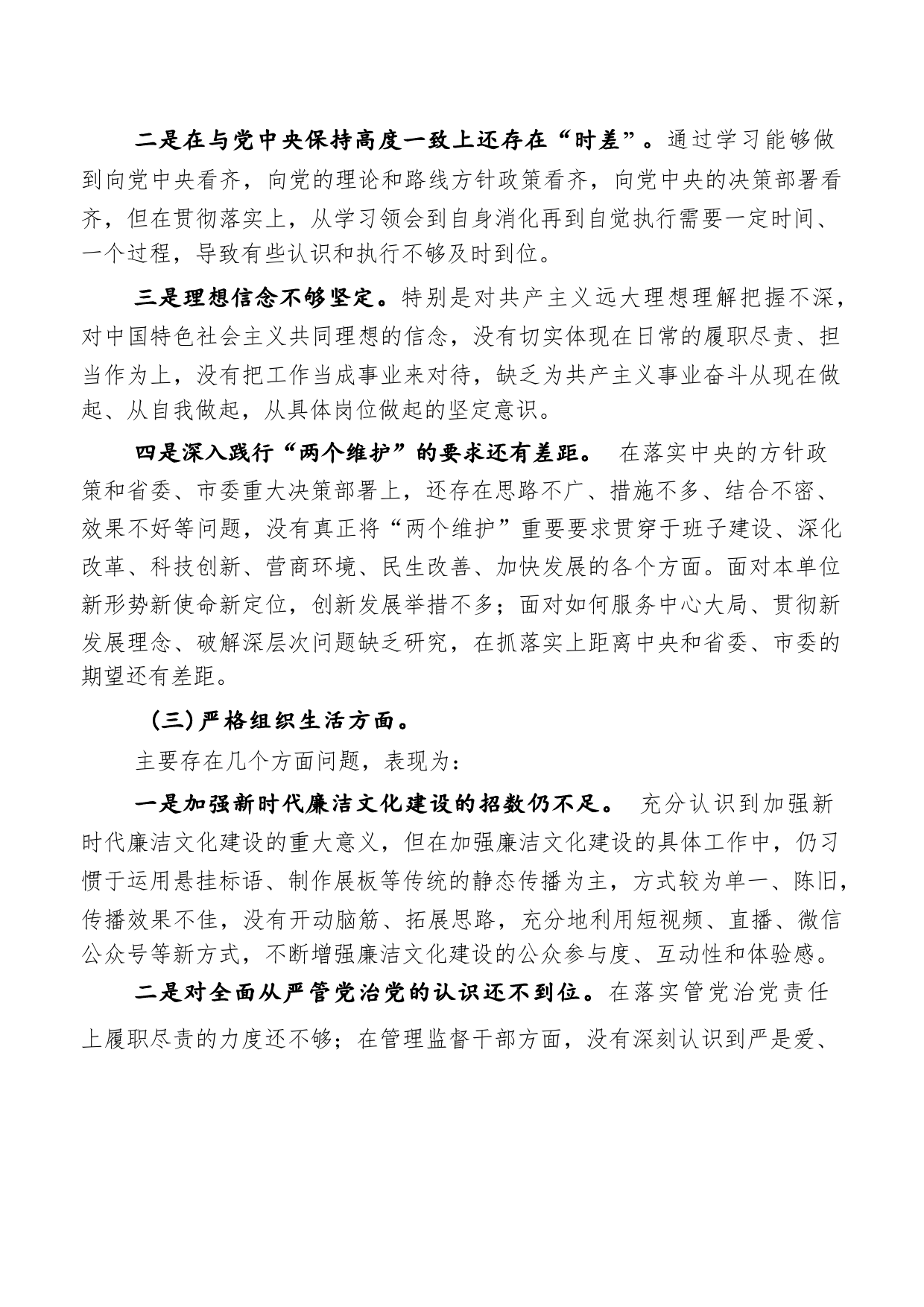 二是在与党中央保持高度一致上还存在“时差”。通过学习能够做到向党中央看齐，向党的理论和路线方针政策看齐，向党中央的决策部署看齐，但在贯彻落实上，从学习领会到自身消化再到自觉执行需要一定时间、一个过程，导致有些认识和执行不够及时到位。

三是理想信念不够坚定。特别是对共产主义远大理想理解把握不深，对中国特色社会主义共同理想的信念，没有切实体现在日常的履职尽责、担当作为上，没有把工作当成事业来对待，缺乏为共产主义事业奋斗从现在做起、从自我做起，从具体岗位做起的坚定意识。

四是深入践行“两个维护”的要求还有差距。 在落实中央的方针政策和省委、市委重大决策部署上，还存在思路不广、措施不多、结合不密、效果不好等问题，没有真正将“两个维护”重要要求贯穿于班子建设、深化改革、科技创新、营商环境、民生改善、加快发展的各个方面。面对本单位新形势新使命新定位，创新发展举措不多；面对如何服务中心大局、贯彻新发展理念、破解深层次问题缺乏研究，在抓落实上距离中央和省委、市委的期望还有差距。

（三）严格组织生活方面。

主要存在几个方面问题，表现为：

一是加强新时代廉洁文化建设的招数仍不足。 充分认识到加强新时代廉洁文化建设的重大意义，但在加强廉洁文化建设的具体工作中，仍习惯于运用悬挂标语、制作展板等传统的静态传播为主，方式较为单一、陈旧，传播效果不佳，没有开动脑筋、拓展思路，充分地利用短视频、直播、微信公众号等新方式，不断增强廉洁文化建设的公众参与度、互动性和体验感。

二是对全面从严管党治党的认识还不到位。在落实管党治党责任上履职尽责的力度还不够；在管理监督干部方面，没有深刻认识到严是爱、